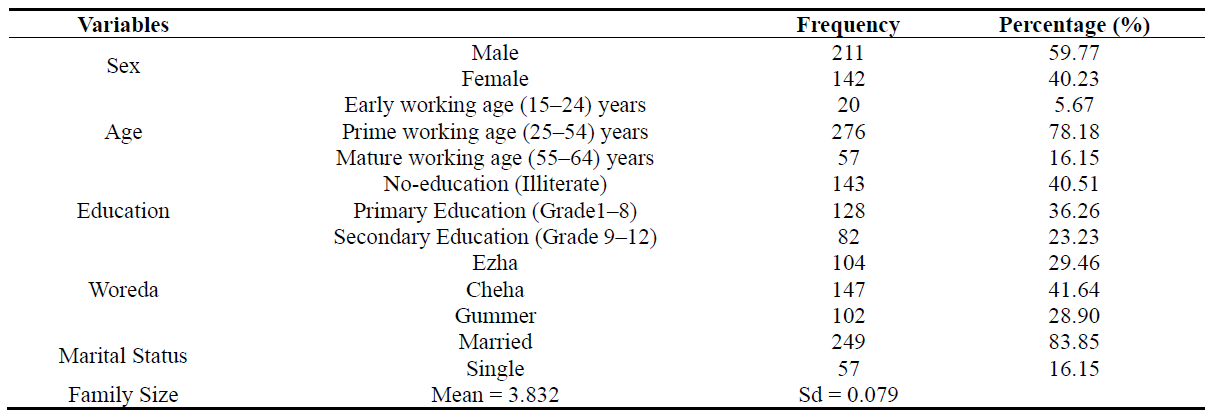 | Variables | | Frequency | Percentage (%) |
|---|---|---|---|
| Sex | Male | 211 | 59.77 |
| | Female | 142 | 40.23 |
| Age | Early working age (15–24) years | 20 | 5.67 |
| | Prime working age (25–54) years | 276 | 78.18 |
| | Mature working age (55–64) years | 57 | 16.15 |
| Education | No-education (Illiterate) | 143 | 40.51 |
| | Primary Education (Grade1–8) | 128 | 36.26 |
| | Secondary Education (Grade 9–12) | 82 | 23.23 |
| Woreda | Ezha | 104 | 29.46 |
| | Cheha | 147 | 41.64 |
| | Gummer | 102 | 28.90 |
| Marital Status | Married | 249 | 83.85 |
| | Single | 57 | 16.15 |
| Family Size | Mean = 3.832 | Sd = 0.079 | |